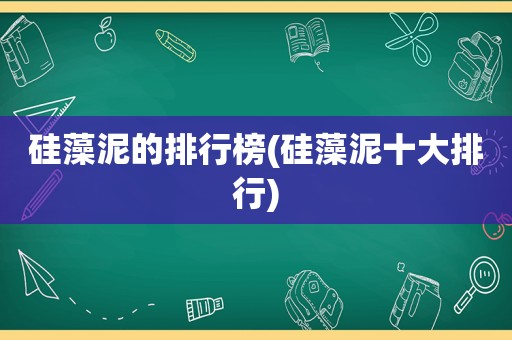 硅藻泥的排行榜(硅藻泥十大排行)